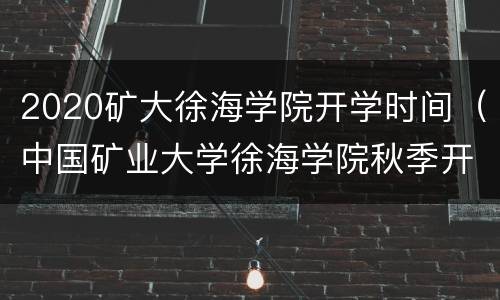 2020矿大徐海学院开学时间（中国矿业大学徐海学院秋季开